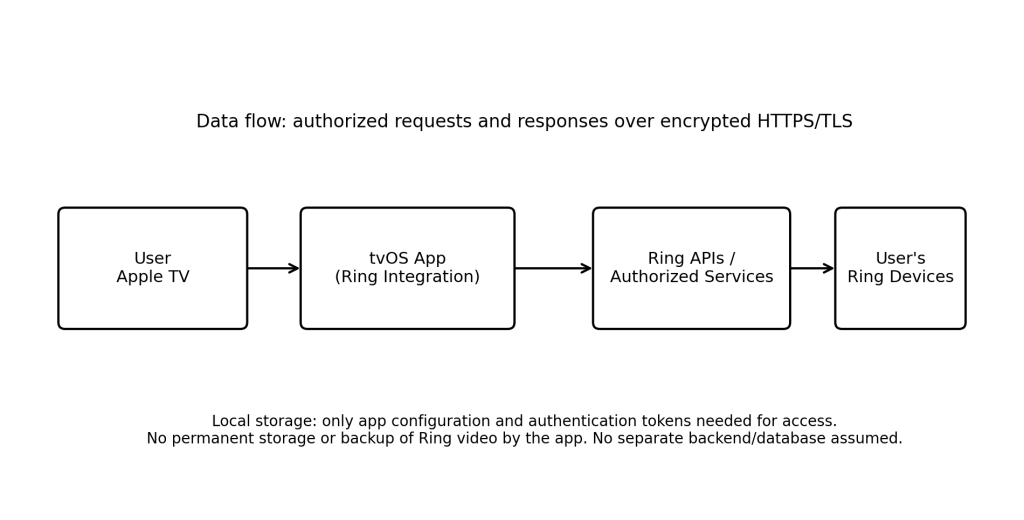 Data flow: authorized requests and responses over encrypted HTTPS/TLS

User
Apple TV

tvOS App
(Ring Integration)

Ring APIs /
Authorized Services

User's
Ring Devices

Local storage: only app configuration and authentication tokens needed for access.
No permanent storage or backup of Ring video by the app. No separate backend/database assumed.